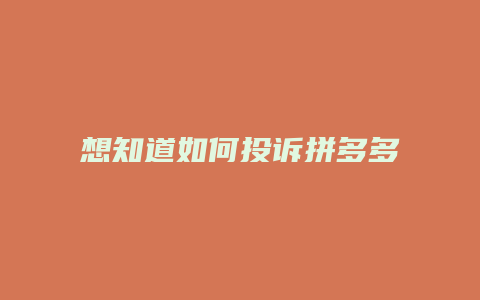 想知道如何投诉拼多多